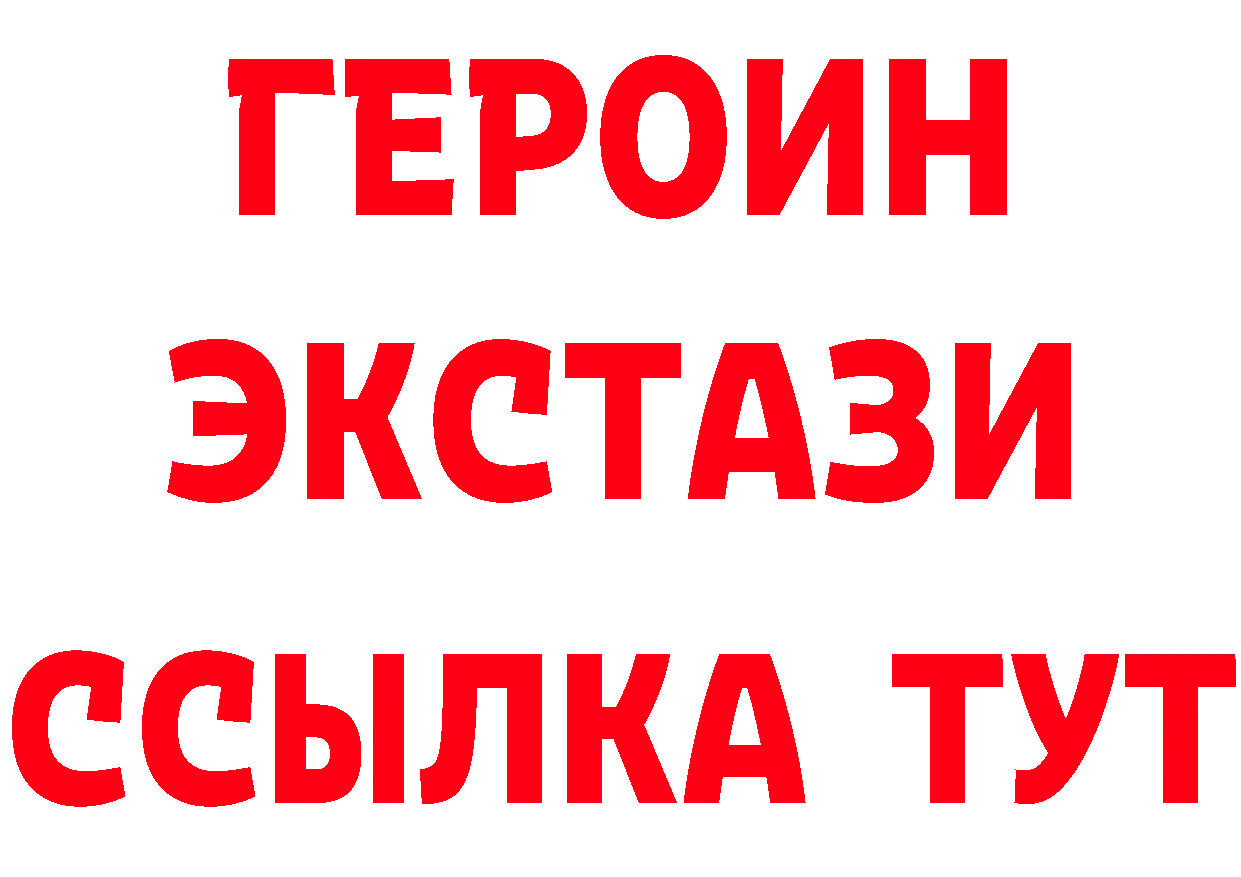 ГЕРОИН ЭКСТАЗИ ССЫЛКА ТУТ